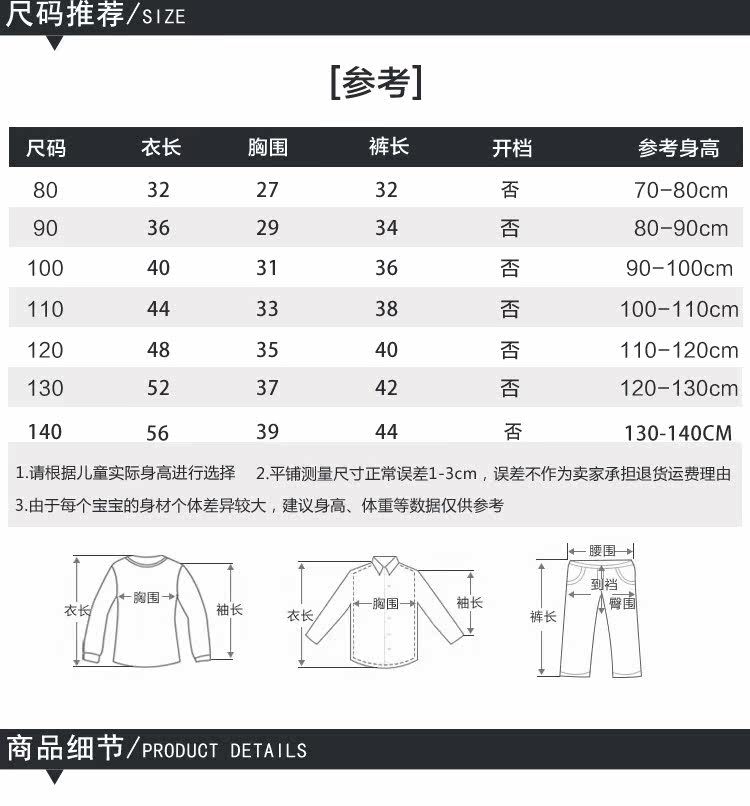 尺码推荐/SIZE

[参考]

| 尺码 | 衣长 | 胸围 | 裤长 | 开档 | 参考身高 |
|---|---|---|---|---|---|
| 80 | 32 | 27 | 32 | 否 | 70-80cm |
| 90 | 36 | 29 | 34 | 否 | 80-90cm |
| 100 | 40 | 31 | 36 | 否 | 90-100cm |
| 110 | 44 | 33 | 38 | 否 | 100-110cm |
| 120 | 48 | 35 | 40 | 否 | 110-120cm |
| 130 | 52 | 37 | 42 | 否 | 120-130cm |
| 140 | 56 | 39 | 44 | 否 | 130-140CM |

1.请根据儿童实际身高进行选择 2.平铺测量尺寸正常误差1-3cm，误差不作为卖家承担退货运费理由
3.由于每个宝宝的身材个体差异较大，建议身高、体重等数据仅供参考

衣长 胸围 袖长

衣长 胸围 袖长

腰围 到裆 臀围 裤长

商品细节/PRODUCT DETAILS